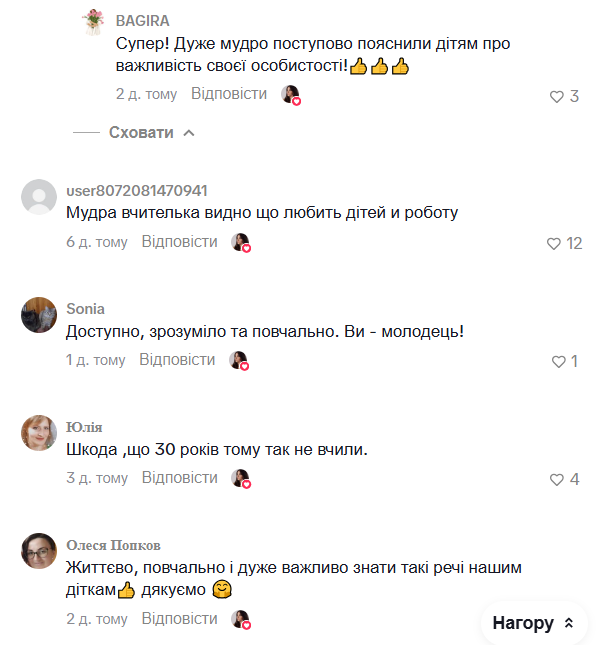 BAGIRA
Супер! Дуже мудро поступово пояснили дітям про важливість своєї особистості!👍👍👍
2 д. тому Відповісти
3

Сховати

user8072081470941
Мудра вчителька видно що любить дітей и роботу
6 д. тому Відповісти
12

Sonia
Доступно, зрозуміло та повчально. Ви - молодець!
1 д. тому Відповісти
1

Юлія
Шкода ,що 30 років тому так не вчили.
3 д. тому Відповісти
4

Олеся Попков
Життєво, повчально і дуже важливо знати такі речі нашим діткам👍 дякуємо 🤗
2 д. тому Відповісти

Нагору